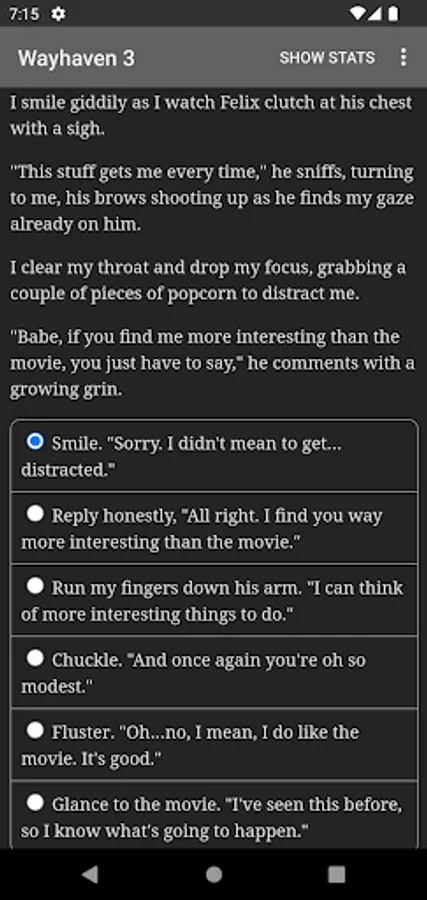 7:15

Wayhaven 3

SHOW STATS

I smile giddily as I watch Felix clutch at his chest with a sigh.

"This stuff gets me every time," he sniffs, turning to me, his brows shooting up as he finds my gaze already on him.

I clear my throat and drop my focus, grabbing a couple of pieces of popcorn to distract me.

"Babe, if you find me more interesting than the movie, you just have to say," he comments with a growing grin.

Smile. "Sorry. I didn't mean to get... distracted."

Reply honestly, "All right. I find you way more interesting than the movie."

Run my fingers down his arm. "I can think of more interesting things to do."

Chuckle. "And once again you're oh so modest."

Fluster. "Oh...no, I mean, I do like the movie. It's good."

Glance to the movie. "I've seen this before, so I know what's going to happen."